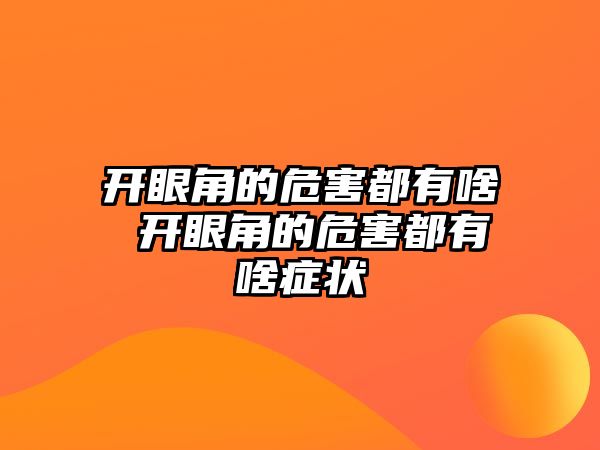 开眼角的危害都有啥 开眼角的危害都有啥症状